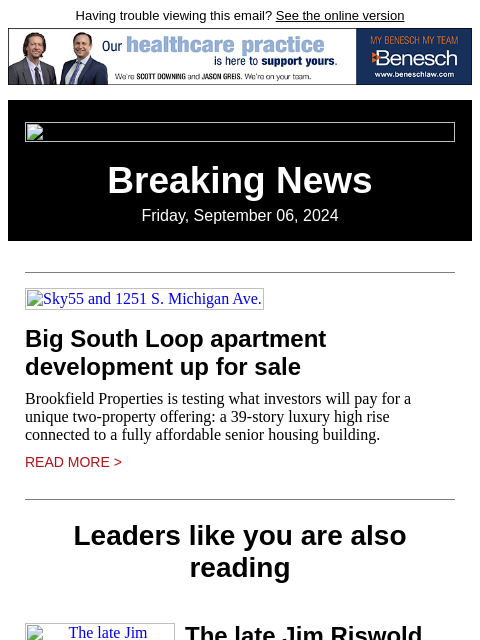 Having trouble viewing this email? See the online version

Our healthcare practice is here to support yours.
We're SCOTT DOWNING and JASON GREIS. We're on your team.
MY BENESCH MY TEAM
Benesch
www.beneschlaw.com

Breaking News
Friday, September 06, 2024

Sky55 and 1251 S. Michigan Ave.

Big South Loop apartment development up for sale

Brookfield Properties is testing what investors will pay for a unique two-property offering: a 39-story luxury high rise connected to a fully affordable senior housing building.

READ MORE >

Leaders like you are also reading

The late Jim

The late Jim Riswold